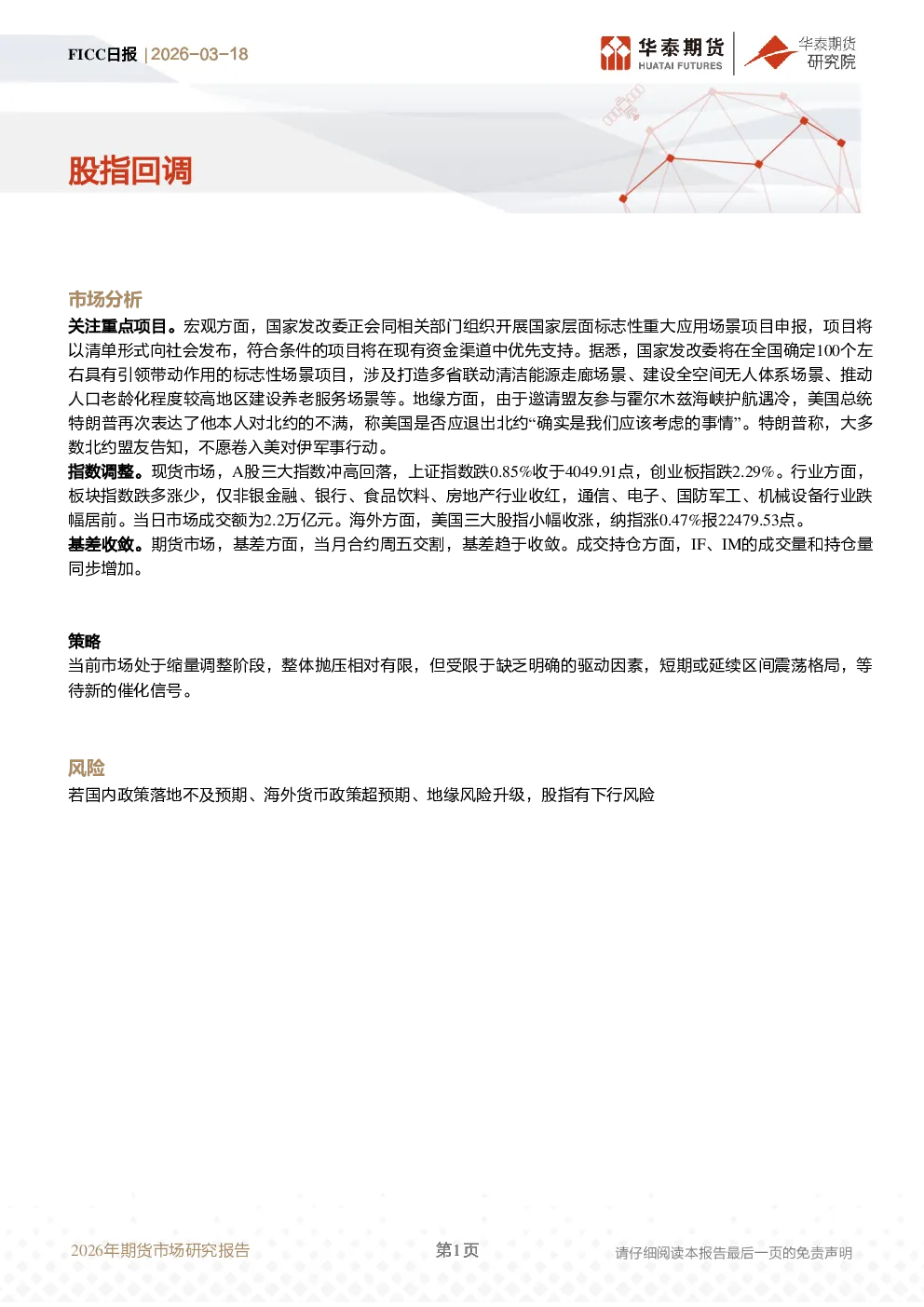 FICC日报 | 2026-03-18

华泰期货
HUATAI FUTURES

华泰期货
研究院

股指回调

市场分析

关注重点项目。宏观方面，国家发改委正会同相关部门组织开展国家层面标志性重大应用场景项目申报，项目将以清单形式向社会发布，符合条件的项目将在现有资金渠道中优先支持。据悉，国家发改委将在全国确定100个左右具有引领带动作用的标志性场景项目，涉及打造多省联动清洁能源走廊场景、建设全空间无人体系场景、推动人口老龄化程度较高地区建设养老服务场景等。地缘方面，由于邀请盟友参与霍尔木兹海峡护航遇冷，美国总统特朗普再次表达了他本人对北约的不满，称美国是否应退出北约“确实是我们应该考虑的事情”。特朗普称，大多数北约盟友告知，不愿卷入美对伊军事行动。

指数调整。现货市场，A股三大指数冲高回落，上证指数跌0.85%收于4049.91点，创业板指跌2.29%。行业方面，板块指数跌多涨少，仅非银金融、银行、食品饮料、房地产行业收红，通信、电子、国防军工、机械设备行业跌幅居前。当日市场成交额为2.2万亿元。海外方面，美国三大股指小幅收涨，纳指涨0.47%报22479.53点。

基差收敛。期货市场，基差方面，当月合约周五交割，基差趋于收敛。成交持仓方面，IF、IM的成交量和持仓量同步增加。

策略

当前市场处于缩量调整阶段，整体抛压相对有限，但受限于缺乏明确的驱动因素，短期或延续区间震荡格局，等待新的催化信号。

风险

若国内政策落地不及预期、海外货币政策超预期、地缘风险升级，股指有下行风险

2026年期货市场研究报告

第1页

请仔细阅读本报告最后一页的免责声明